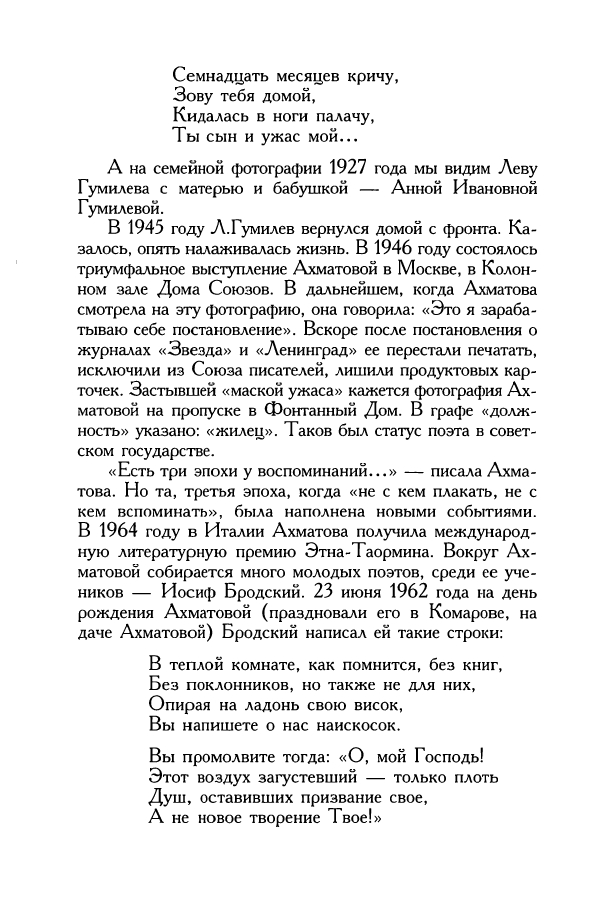 Семнадцать месяцев кричу,
Зову тебя домой,
Кидалась в ноги палачу,
Ты сын и ужас мой...

А на семейной фотографии 1927 года мы видим Леву Гумилева с матерью и бабушкой — Анной Ивановной Гумилевой.

В 1945 году Л.Гумилев вернулся домой с фронта. Казалось, опять налаживалась жизнь. В 1946 году состоялось триумфальное выступление Ахматовой в Москве, в Колонном зале Дома Союзов. В дальнейшем, когда Ахматова смотрела на эту фотографию, она говорила: «Это я зарабатываю себе постановление». Вскоре после постановления о журналах «Звезда» и «Ленинград» ее перестали печатать, исключили из Союза писателей, лишили продуктовых карточек. Застывшей «маской ужаса» кажется фотография Ахматовой на пропуске в Фонтанный Дом. В графе «должность» указано: «жилец». Таков был статус поэта в советском государстве.

«Есть три эпохи у воспоминаний...» — писала Ахматова. Но та, третья эпоха, когда «не с кем плакать, не с кем вспоминать», была наполнена новыми событиями. В 1964 году в Италии Ахматова получила международную литературную премию Этна-Таормина. Вокруг Ахматовой собирается много молодых поэтов, среди ее учеников — Иосиф Бродский. 23 июня 1962 года на день рождения Ахматовой (праздновали его в Комарове, на даче Ахматовой) Бродский написал ей такие строки:

В теплой комнате, как помнится, без книг,
Без поклонников, но также не для них,
Опирая на ладонь свою висок,
Вы напишете о нас наискосок.

Вы промолвите тогда: «О, мой Господь!
Этот воздух загустевший — только плоть
Душ, оставивших призвание свое,
А не новое творение Твое!»